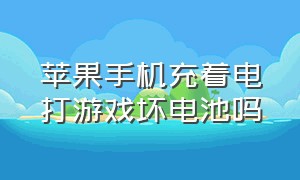 苹果手机充着电打游戏坏电池吗